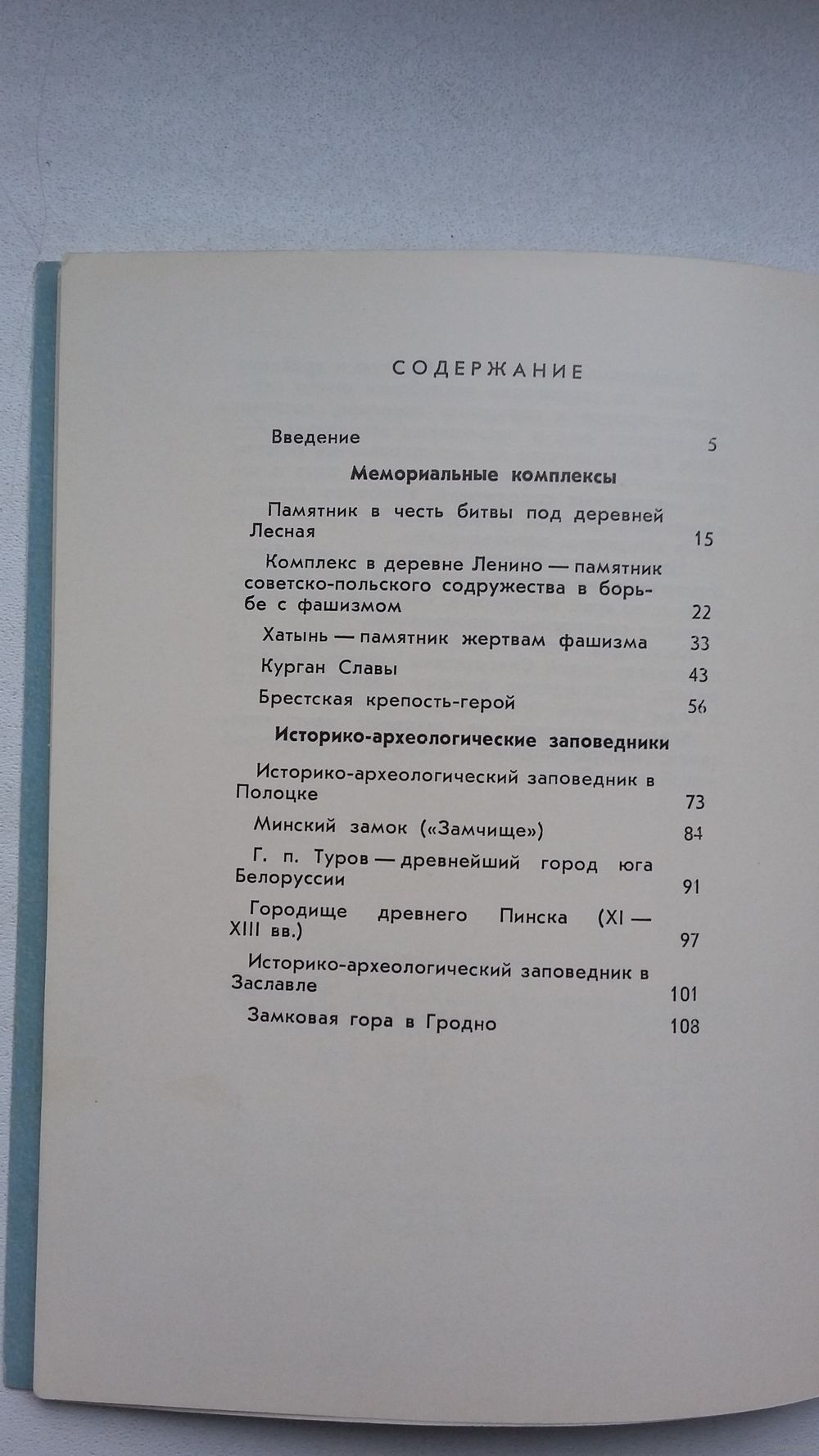 СОДЕРЖАНИЕ

Введение 5

Мемориальные комплексы

Памятник в честь битвы под деревней Лесная 15

Комплекс в деревне Ленино — памятник советско-польского содружества в борьбе с фашизмом 22

Хатынь — памятник жертвам фашизма 33

Курган Славы 43

Брестская крепость-герой 56

Историко-археологические заповедники

Историко-археологический заповедник в Полоцке 73

Минский замок («Замчище») 84

Г. п. Туров — древнейший город юга Белоруссии 91

Городище древнего Пинска (XI — XIII вв.) 97

Историко-археологический заповедник в Заславле 101

Замковая гора в Гродно 108